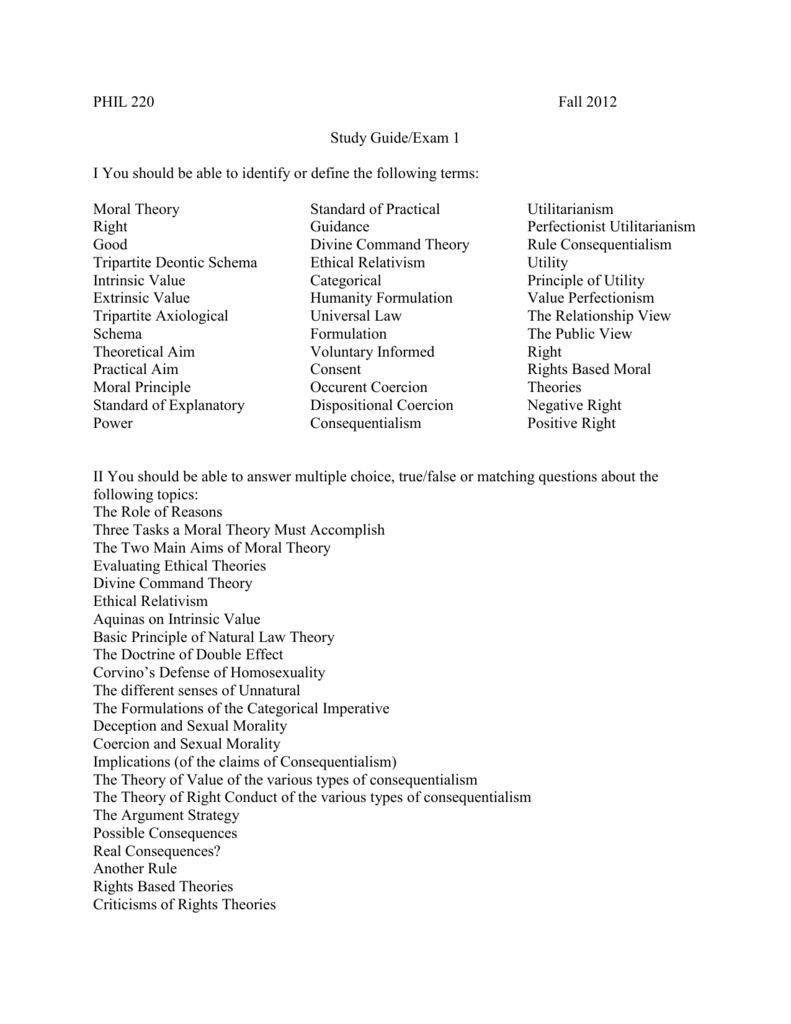 PHIL 220 Fall 2012

Study Guide/Exam 1

I You should be able to identify or define the following terms:

Moral Theory
Right
Good
Tripartite Deontic Schema
Intrinsic Value
Extrinsic Value
Tripartite Axiological Schema
Theoretical Aim
Practical Aim
Moral Principle
Standard of Explanatory Power

Standard of Practical Guidance
Divine Command Theory
Ethical Relativism
Categorical
Humanity Formulation
Universal Law Formulation
Voluntary Informed Consent
Occurent Coercion
Dispositional Coercion
Consequentialism

Utilitarianism
Perfectionist Utilitarianism
Rule Consequentialism
Utility
Principle of Utility
Value Perfectionism
The Relationship View
The Public View
Right
Rights Based Moral Theories
Negative Right
Positive Right

II You should be able to answer multiple choice, true/false or matching questions about the following topics:
The Role of Reasons
Three Tasks a Moral Theory Must Accomplish
The Two Main Aims of Moral Theory
Evaluating Ethical Theories
Divine Command Theory
Ethical Relativism
Aquinas on Intrinsic Value
Basic Principle of Natural Law Theory
The Doctrine of Double Effect
Corvino's Defense of Homosexuality
The different senses of Unnatural
The Formulations of the Categorical Imperative
Deception and Sexual Morality
Coercion and Sexual Morality
Implications (of the claims of Consequentialism)
The Theory of Value of the various types of consequentialism
The Theory of Right Conduct of the various types of consequentialism
The Argument Strategy
Possible Consequences
Real Consequences?
Another Rule
Rights Based Theories
Criticisms of Rights Theories